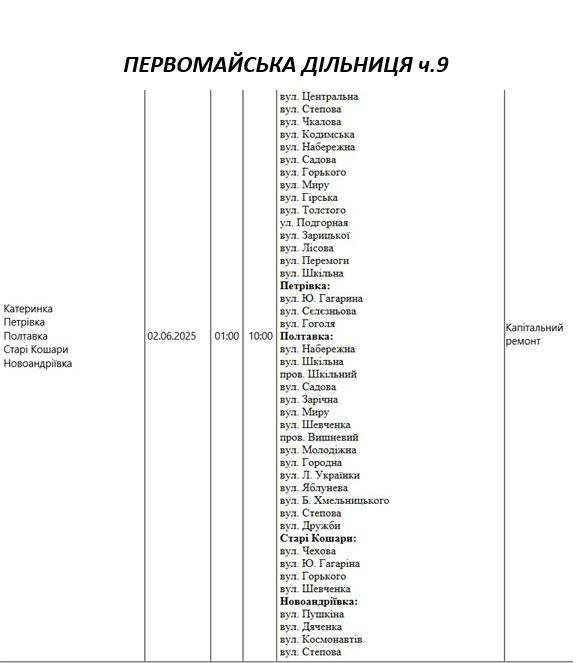 ПЕРВОМАЙСЬКА ДІЛЬНИЦЯ ч.9

| | | | | | |
|---|---|---|---|---|---|
| Катеринка Петрівка Полтавка Старі Кошари Новоандріївка | 02.06.2025 | 01:00 | 10:00 | вул. Центральна вул. Степова вул. Чкалова вул. Кодимська вул. Набережна вул. Садова вул. Горького вул. Миру вул. Гірська вул. Толстого ул. Подгорная вул. Зарицької вул. Лісова вул. Перемоги вул. Шкільна **Петрівка:** вул. Ю. Гагарина вул. Селезньова вул. Гоголя **Полтавка:** вул. Набережна вул. Шкільна пров. Шкільний вул. Садова вул. Зарічна вул. Миру вул. Шевченка пров. Вишневий вул. Молодіжна вул. Городна вул. Л. Українки вул. Яблунева вул. Б. Хмельницького вул. Степова вул. Дружби **Старі Кошари:** вул. Чехова вул. Ю. Гагаріна вул. Горького вул. Шевченка **Новоандріївка:** вул. Пушкіна вул. Дяченка вул. Космонавтів вул. Степова | Капітальний ремонт |